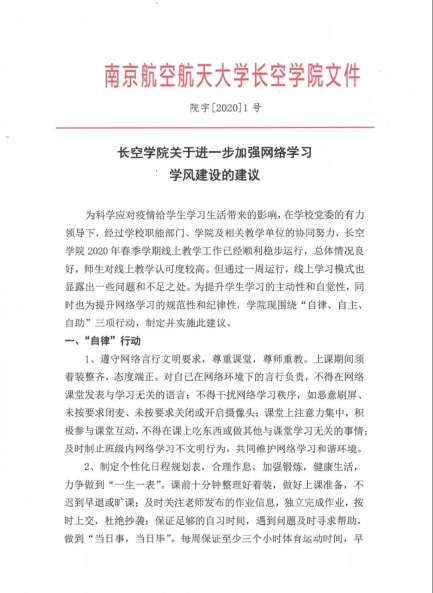 南京航空航天大学长空学院文件

院字[2020]1 号

长空学院关于进一步加强网络学习
学风建设的建议

为科学应对疫情给学生学习生活带来的影响，在学校党委的有力领导下，经过学校职能部门、学院及相关教学单位的协同努力，长空学院 2020 年春季学期线上教学工作已经顺利稳步运行，总体情况良好，师生对线上教学认可度较高。但通过一周运行，线上学习模式也显露出一些问题和不足之处。为提升学生学习的主动性和自觉性，同时也为提升网络学习的规范性和纪律性，学院现围绕“自律、自主、自助”三项行动，制定并实施此建议。

一、“自律”行动

1、遵守网络言行文明要求，尊重课堂，尊师重教。上课期间须着装整齐，态度端正。对自己在网络环境下的言行负责，不得在网络课堂发表与学习无关的语言；不得干扰网络学习秩序，如恶意刷屏、未按要求闭麦、未按要求关闭或开启摄像头；课堂上注意力集中，积极参与课堂互动，不得在课上吃东西或做其他与课堂学习无关的事情；及时制止班级内网络学习不文明行为，共同维护网络学习和谐环境。

2、制定个性化日程规划表，合理作息，加强锻炼，健康生活，力争做到“一生一表”。课前十分钟整理好着装，做好上课准备，不迟到早退或旷课；及时关注老师发布的作业信息，独立完成作业，按时上交，杜绝抄袭；保证足够的自习时间，遇到问题及时寻求帮助，做到“当日事，当日毕”。每周保证至少三个小时体育运动时间，早